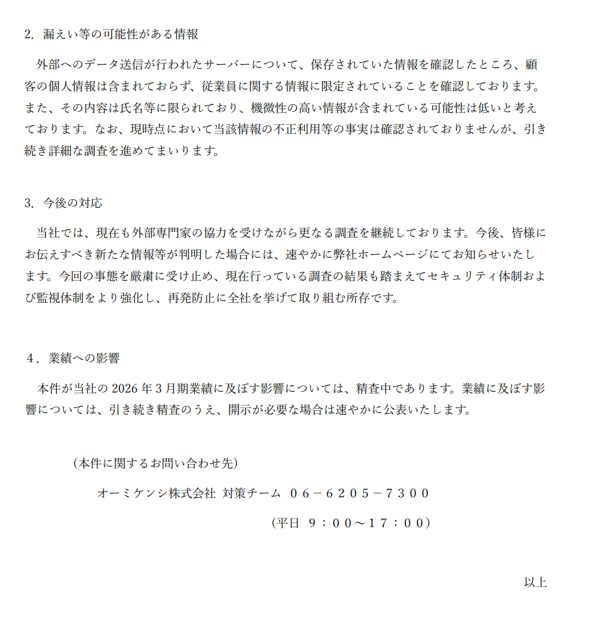 2. 漏えい等の可能性がある情報

外部へのデータ送信が行われたサーバーについて、保存されていた情報を確認したところ、顧客の個人情報は含まれておらず、従業員に関する情報に限定されていることを確認しております。また、その内容は氏名等に限られており、機微性の高い情報が含まれている可能性は低いと考えております。なお、現時点において当該情報の不正利用等の事実は確認されておりませんが、引き続き詳細な調査を進めてまいります。

3. 今後の対応

当社では、現在も外部専門家の協力を受けながら更なる調査を継続しております。今後、皆様にお伝えすべき新たな情報等が判明した場合には、速やかに弊社ホームページにてお知らせいたします。今回の事態を厳粛に受け止め、現在行っている調査の結果も踏まえてセキュリティ体制および監視体制をより強化し、再発防止に全社を挙げて取り組む所存です。

4．業績への影響

本件が当社の 2026 年 3 月期業績に及ぼす影響については、精査中であります。業績に及ぼす影響については、引き続き精査のうえ、開示が必要な場合は速やかに公表いたします。

（本件に関するお問い合わせ先）

オーミケンシ株式会社 対策チーム ０６－６２０５－７３００

（平日 ９：００～１７：００）

以上